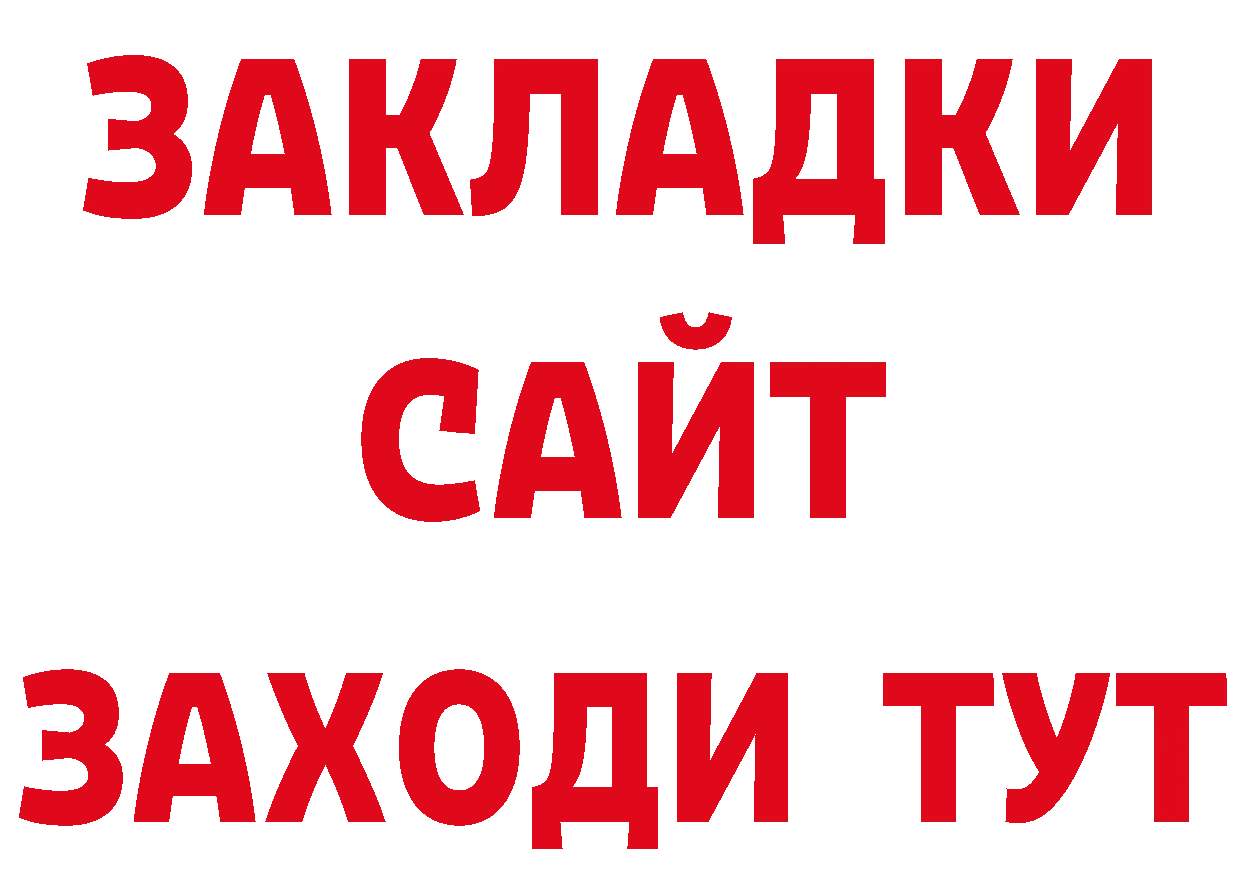 ЗАКЛАДКИ
САЙТ
ЗАХОДИ ТУТ